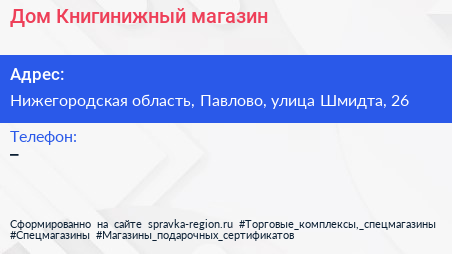 Дом Книгинижный магазин

Адрес:

Нижегородская область, Павлово, улица Шмидта, 26

Телефон:

–

Сформированно на сайте spravka-region.ru #Торговые_комплексы,_спецмагазины #Спецмагазины #Магазины_подарочных_сертификатов